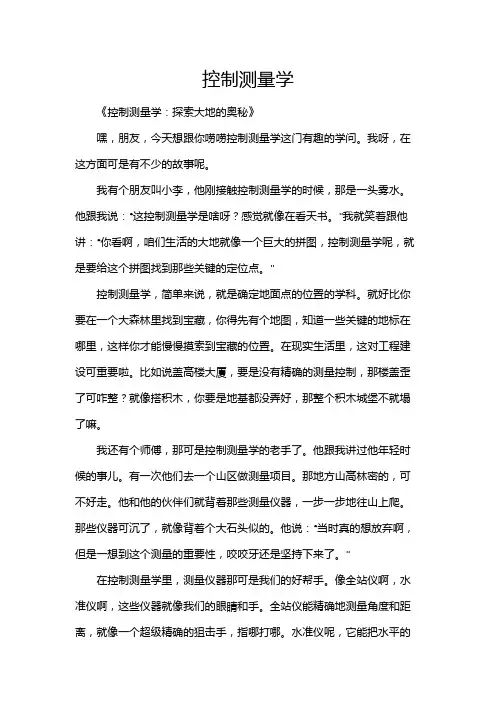 控制测量学

《控制测量学：探索大地的奥秘》

嘿，朋友，今天想跟你唠唠控制测量学这门有趣的学问。我呀，在这方面可是有不少的故事呢。

我有个朋友叫小李，他刚接触控制测量学的时候，那是一头雾水。他跟我说："这控制测量学是啥呀？感觉就像在看天书。"我就笑着跟他讲："你看啊，咱们生活的大地就像一个巨大的拼图，控制测量学呢，就是要给这个拼图找到那些关键的定位点。"

控制测量学，简单来说，就是确定地面点的位置的学科。就好比你要在一个大森林里找到宝藏，你得先有个地图，知道一些关键的地标在哪里，这样你才能慢慢摸索到宝藏的位置。在现实生活里，这对工程建设可重要啦。比如说盖高楼大厦，要是没有精确的测量控制，那楼盖歪了可咋整？就像搭积木，你要是地基都没弄好，那整个积木城堡不就塌了嘛。

我还有个师傅，那可是控制测量学的老手了。他跟我讲过他年轻时候的事儿。有一次他们去一个山区做测量项目。那地方山高林密的，可不好走。他和他的伙伴们就背着那些测量仪器，一步一步地往山上爬。那些仪器可沉了，就像背着个大石头似的。他说："当时真的想放弃啊，但是一想到这个测量的重要性，咬咬牙还是坚持下来了。"

在控制测量学里，测量仪器那可是我们的好帮手。像全站仪啊，水准仪啊，这些仪器就像我们的眼睛和手。全站仪能精确地测量角度和距离，就像一个超级精确的狙击手，指哪打哪。水准仪呢，它能把水平的